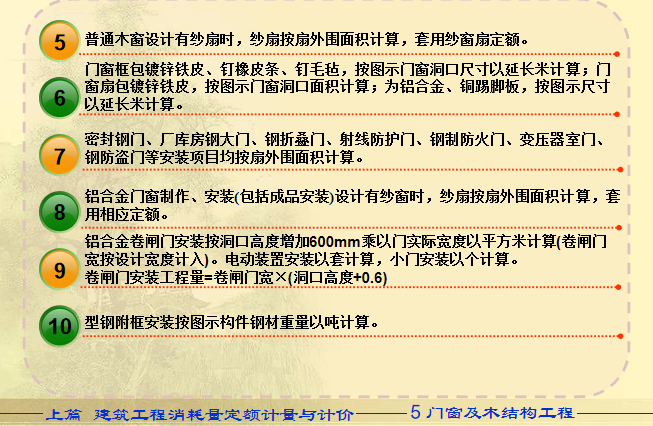 5
普通木窗设计有纱扇时，纱扇按扇外围面积计算，套用纱窗扇定额。

6
门窗框包镀锌铁皮、钉橡皮条、钉毛毡，按图示门窗洞口尺寸以延长米计算；门窗扇包镀锌铁皮，按图示门窗洞口面积计算；为铝合金、铜踢脚板，按图示尺寸以延长米计算。

7
密封钢门、厂库房钢大门、钢折叠门、射线防护门、钢制防火门、变压器室门、钢防盗门等安装项目均按扇外围面积计算。

8
铝合金门窗制作、安装(包括成品安装)设计有纱窗时，纱扇按扇外围面积计算，套用相应定额。

9
铝合金卷闸门安装按洞口高度增加600mm乘以门实际宽度以平方米计算(卷闸门宽按设计宽度计入)。电动装置安装以套计算，小门安装以个计算。
卷闸门安装工程量=卷闸门宽×(洞口高度+0.6)

10
型钢附框安装按图示构件钢材重量以吨计算。

上篇 建筑工程消耗量定额计量与计价
5 门窗及木结构工程